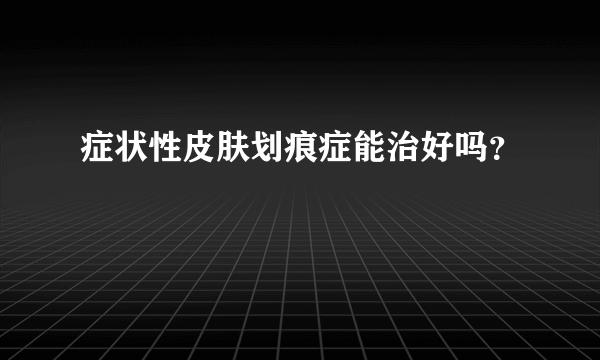 症状性皮肤划痕症能治好吗?